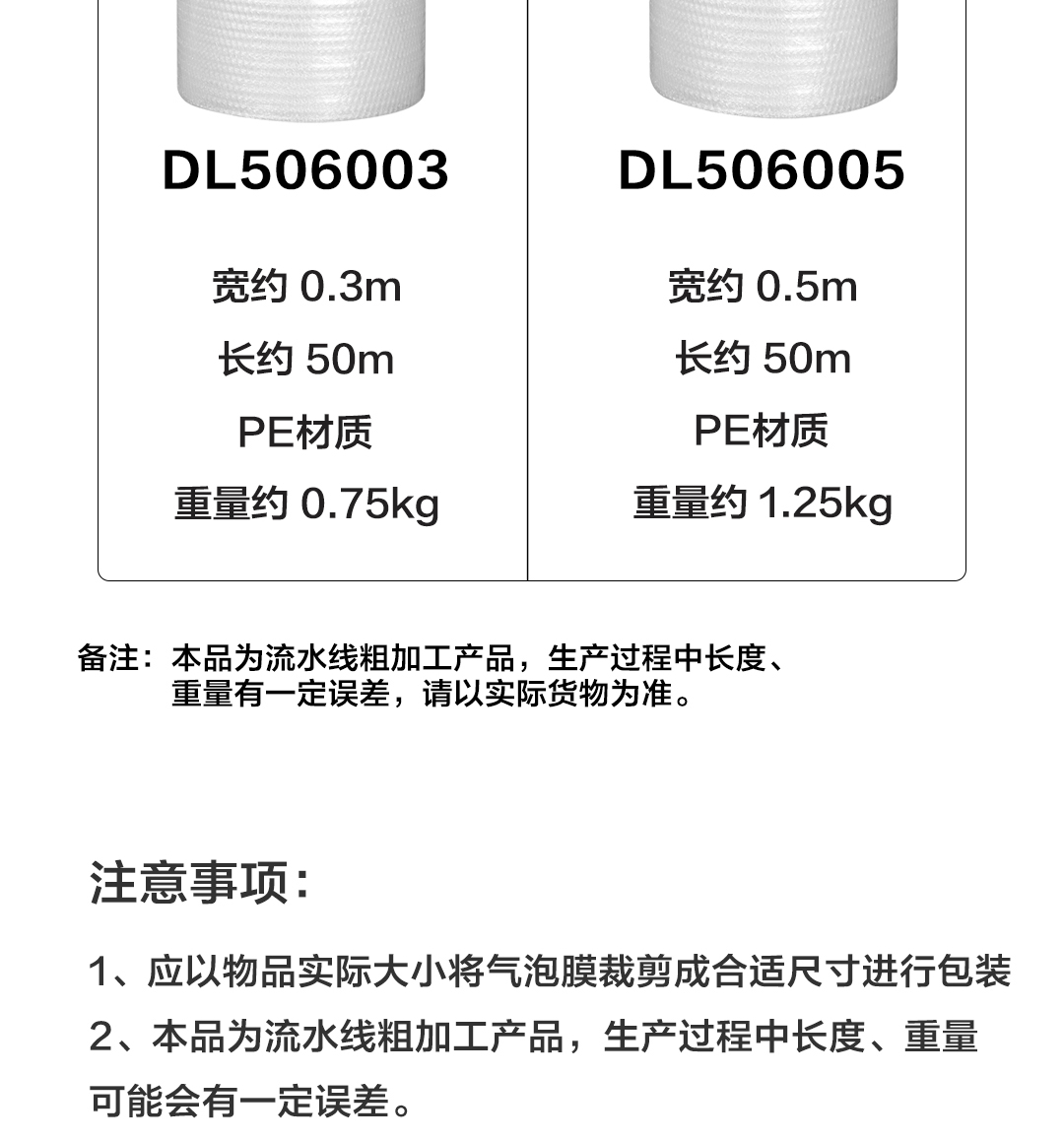 DL506003

宽约0.3m

长约50m

PE材质

重量约0.75kg

DL506005

宽约0.5m

长约50m

PE材质

重量约1.25kg

备注：本品为流水线粗加工产品，生产过程中长度、重量有一定误差，请以实际货物为准。

注意事项：

1、应以物品实际大小将气泡膜裁剪成合适尺寸进行包装

2、本品为流水线粗加工产品，生产过程中长度、重量可能会有一定误差。